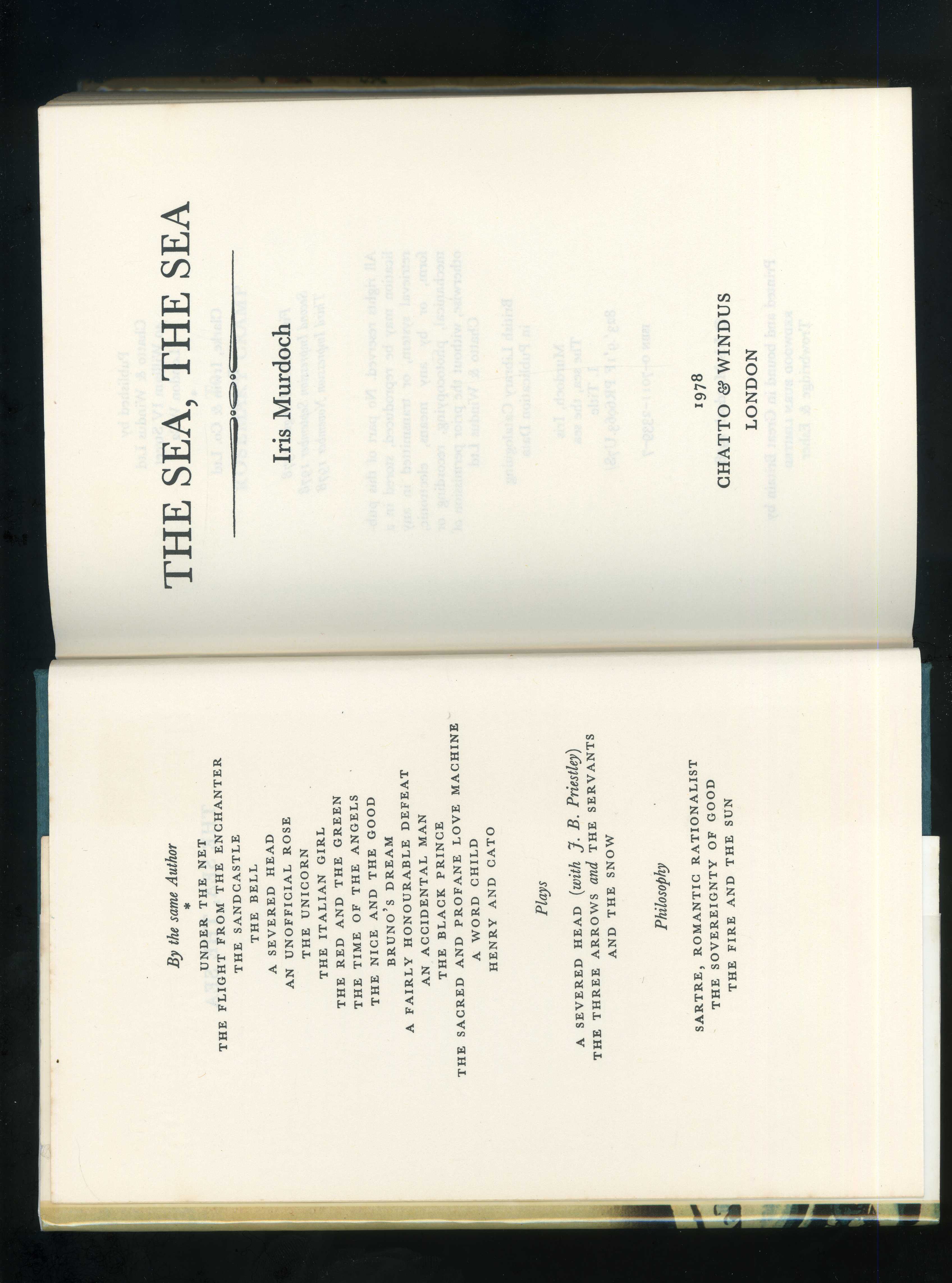 By the same Author
*
UNDER THE NET
THE FLIGHT FROM THE ENCHANTER
THE SANDCASTLE
THE BELL
A SEVERED HEAD
AN UNOFFICIAL ROSE
THE UNICORN
THE ITALIAN GIRL
THE RED AND THE GREEN
THE TIME OF THE ANGELS
THE NICE AND THE GOOD
BRUNO'S DREAM
A FAIRLY HONOURABLE DEFEAT
AN ACCIDENTAL MAN
THE BLACK PRINCE
THE SACRED AND PROFANE LOVE MACHINE
A WORD CHILD
HENRY AND CATO

Plays

A SEVERED HEAD (with J. B. Priestley)
THE THREE ARROWS and THE SERVANTS
AND THE SNOW

Philosophy

SARTRE, ROMANTIC RATIONALIST
THE SOVEREIGNTY OF GOOD
THE FIRE AND THE SUN

THE SEA, THE SEA

Iris Murdoch

1978
CHATTO & WINDUS
LONDON